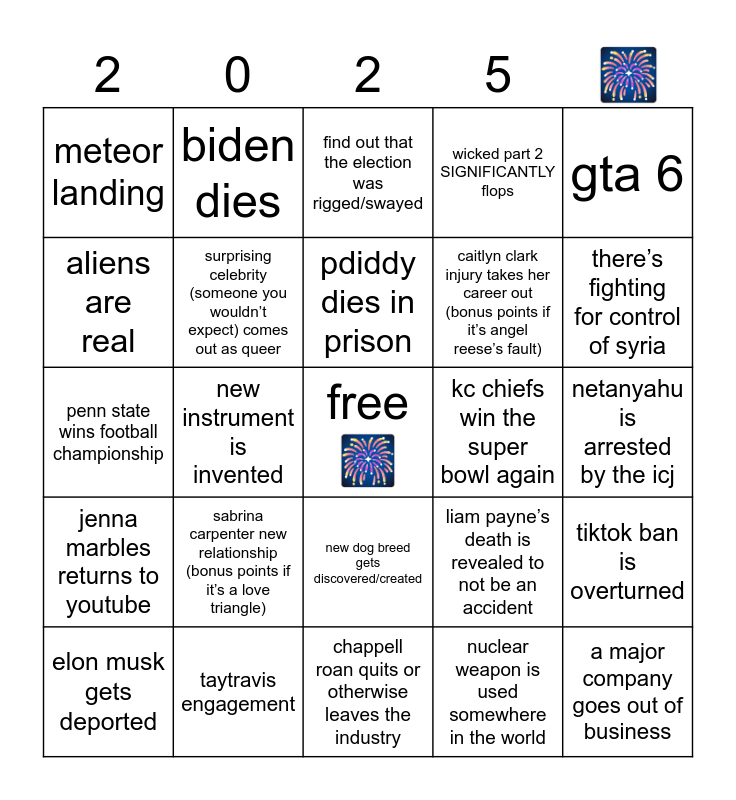 | 2 | 0 | 2 | 5 | 🎆 |
|---|---|---|---|---|
| meteor landing | biden dies | find out that the election was rigged/swayed | wicked part 2 SIGNIFICANTLY flops | gta 6 |
| aliens are real | surprising celebrity (someone you wouldn't expect) comes out as queer | pdiddy dies in prison | caitlyn clark injury takes her career out (bonus points if it's angel reese's fault) | there's fighting for control of syria |
| penn state wins football championship | new instrument is invented | free 🎆 | kc chiefs win the super bowl again | netanyahu is arrested by the icj |
| jenna marbles returns to youtube | sabrina carpenter new relationship (bonus points if it's a love triangle) | new dog breed gets discovered/created | liam payne's death is revealed to not be an accident | tiktok ban is overturned |
| elon musk gets deported | taytravis engagement | chappell roan quits or otherwise leaves the industry | nuclear weapon is used somewhere in the world | a major company goes out of business |